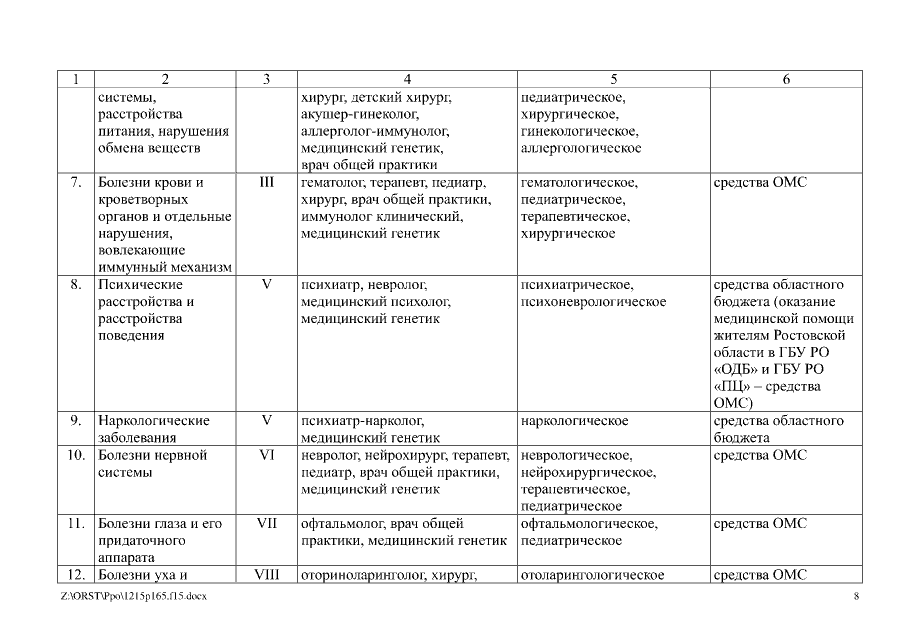 | 1 | 2 | 3 | 4 | 5 | 6 |
|---|---|---|---|---|---|
| | системы, расстройства питания, нарушения обмена веществ | | хирург, детский хирург, акушер-гинеколог, аллерголог-иммунолог, медицинский генетик, врач общей практики | педиатрическое, хирургическое, гинекологическое, аллергологическое | |
| 7. | Болезни крови и кроветворных органов и отдельные нарушения, вовлекающие иммунный механизм | III | гематолог, терапевт, педиатр, хирург, врач общей практики, иммунолог клинический, медицинский генетик | гематологическое, педиатрическое, терапевтическое, хирургическое | средства ОМС |
| 8. | Психические расстройства и расстройства поведения | V | психиатр, невролог, медицинский психолог, медицинский генетик | психиатрическое, психоневрологическое | средства областного бюджета (оказание медицинской помощи жителям Ростовской области в ГБУ РО «ОДБ» и ГБУ РО «ПЦ» – средства ОМС) |
| 9. | Наркологические заболевания | V | психиатр-нарколог, медицинский генетик | наркологическое | средства областного бюджета |
| 10. | Болезни нервной системы | VI | невролог, нейрохирург, терапевт, педиатр, врач общей практики, медицинский генетик | неврологическое, нейрохирургическое, терапевтическое, педиатрическое | средства ОМС |
| 11. | Болезни глаза и его придаточного аппарата | VII | офтальмолог, врач общей практики, медицинский генетик | офтальмологическое, педиатрическое | средства ОМС |
| 12. | Болезни уха и | VIII | оториноларинголог, хирург, | отоларингологическое | средства ОМС |

Z:\ORST\Ppo\1215p165.f15.docx 8